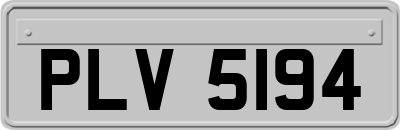 PLV 5194